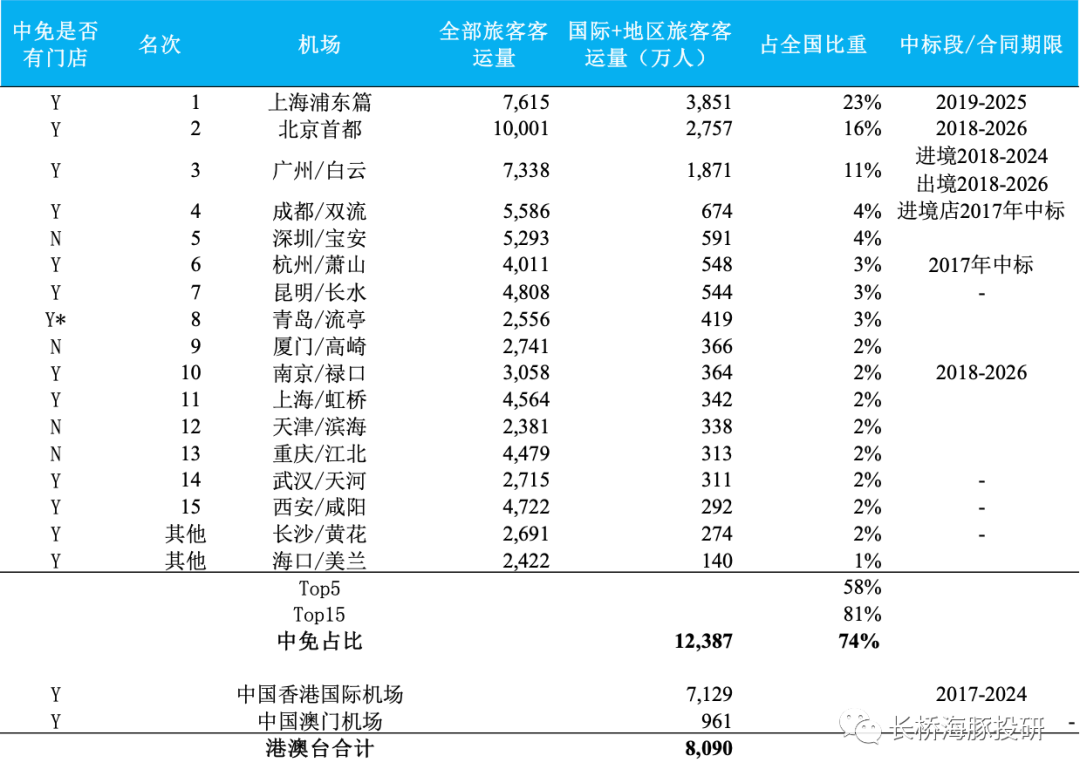 | 中免是否有门店 | 名次 | 机场 | 全部旅客客运量 | 国际+地区旅客客运量（万人） | 占全国比重 | 中标段/合同期限 |
|---|---|---|---|---|---|---|
| Y | 1 | 上海浦东篇 | 7,615 | 3,851 | 23% | 2019-2025 |
| Y | 2 | 北京首都 | 10,001 | 2,757 | 16% | 2018-2026 |
| Y | 3 | 广州/白云 | 7,338 | 1,871 | 11% | 进境2018-2024 出境2018-2026 |
| Y | 4 | 成都/双流 | 5,586 | 674 | 4% | 进境店2017年中标 |
| N | 5 | 深圳/宝安 | 5,293 | 591 | 4% | |
| Y | 6 | 杭州/萧山 | 4,011 | 548 | 3% | 2017年中标 |
| Y | 7 | 昆明/长水 | 4,808 | 544 | 3% | - |
| Y* | 8 | 青岛/流亭 | 2,556 | 419 | 3% | |
| N | 9 | 厦门/高崎 | 2,741 | 366 | 2% | |
| Y | 10 | 南京/禄口 | 3,058 | 364 | 2% | 2018-2026 |
| Y | 11 | 上海/虹桥 | 4,564 | 342 | 2% | |
| N | 12 | 天津/滨海 | 2,381 | 338 | 2% | |
| N | 13 | 重庆/江北 | 4,479 | 313 | 2% | |
| Y | 14 | 武汉/天河 | 2,715 | 311 | 2% | - |
| Y | 15 | 西安/咸阳 | 4,722 | 292 | 2% | - |
| Y | 其他 | 长沙/黄花 | 2,691 | 274 | 2% | - |
| Y | 其他 | 海口/美兰 | 2,422 | 140 | 1% | |
| | | Top5 | | | 58% | |
| | | Top15 | | | 81% | |
| | | 中免占比 | | 12,387 | 74% | |
| Y | | 中国香港国际机场 | | 7,129 | | 2017-2024 |
| Y | | 中国澳门机场 | | 961 | | - |
| | | 港澳台合计 | | 8,090 | | |

长桥海豚投研